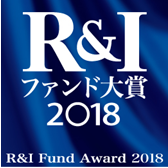 R&I
ファンド大賞
2018
R&I Fund Award 2018